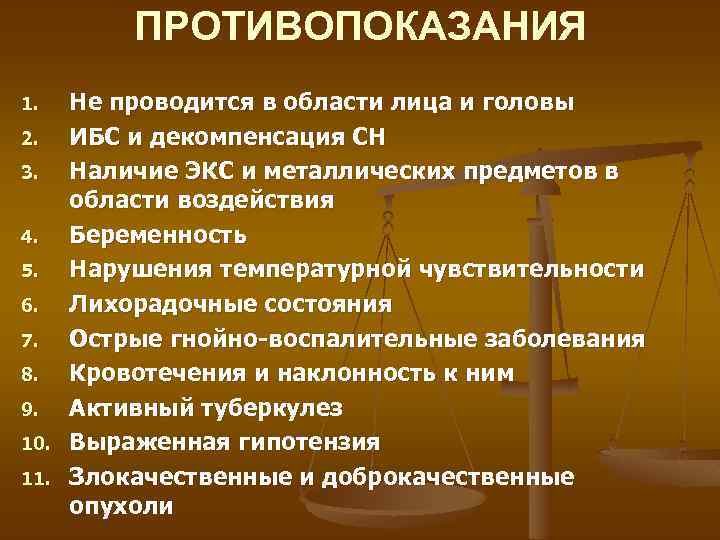 ПРОТИВОПОКАЗАНИЯ

1. Не проводится в области лица и головы
2. ИБС и декомпенсация СН
3. Наличие ЭКС и металлических предметов в области воздействия
4. Беременность
5. Нарушения температурной чувствительности
6. Лихорадочные состояния
7. Острые гнойно-воспалительные заболевания
8. Кровотечения и наклонность к ним
9. Активный туберкулез
10. Выраженная гипотензия
11. Злокачественные и доброкачественные опухоли